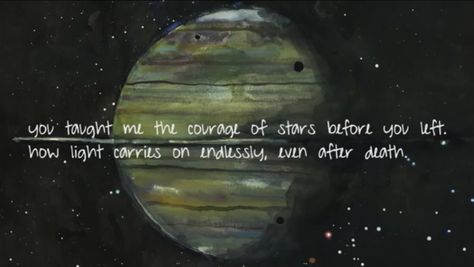 you taught me the courage of stars before you left.
how light carries on endlessly, even after death.